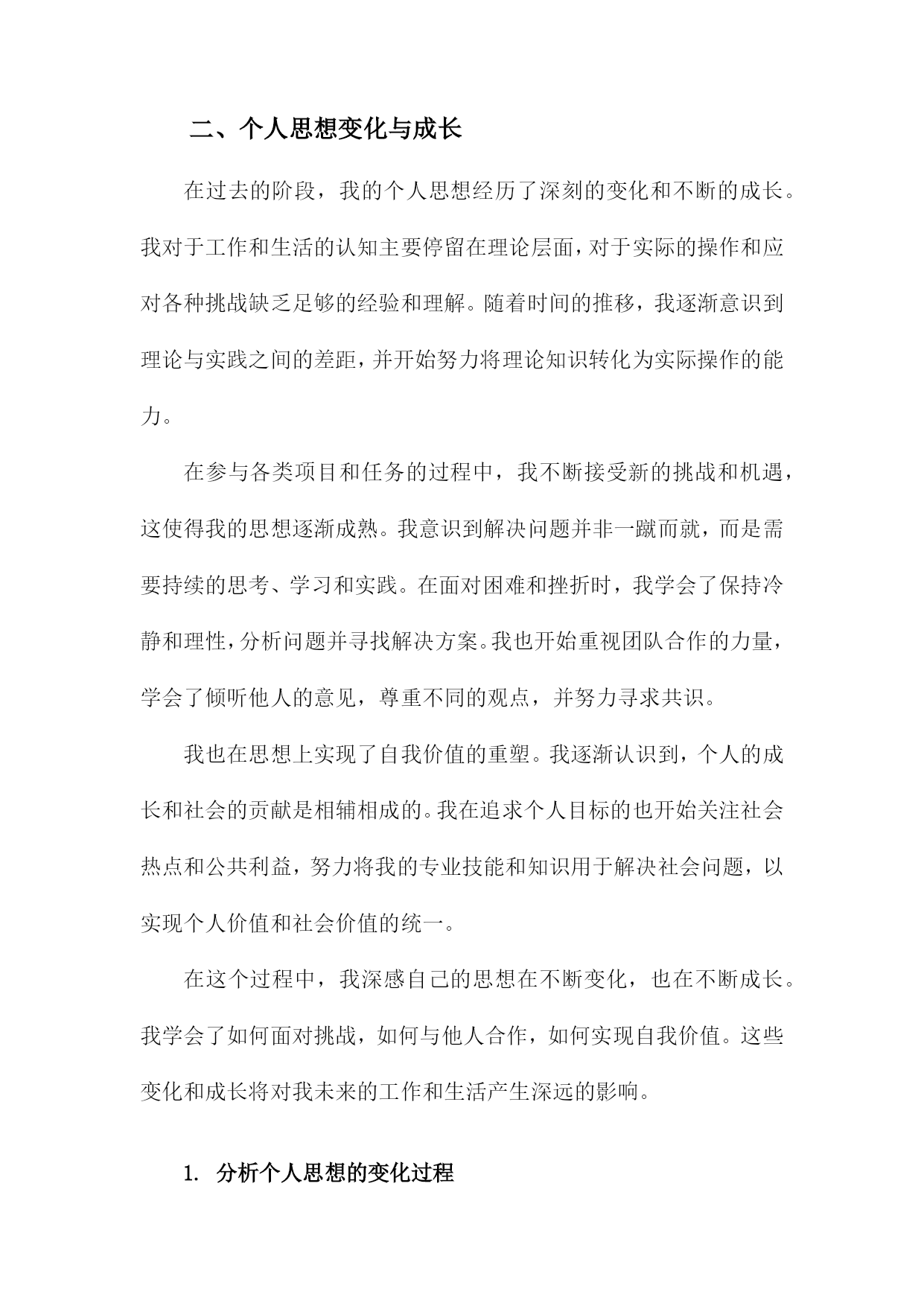 二、个人思想变化与成长

在过去的阶段，我的个人思想经历了深刻的变化和不断的成长。我对于工作和生活的认知主要停留在理论层面，对于实际的操作和应对各种挑战缺乏足够的经验和理解。随着时间的推移，我逐渐意识到理论与实践之间的差距，并开始努力将理论知识转化为实际操作的能力。

在参与各类项目和任务的过程中，我不断接受新的挑战和机遇，这使得我的思想逐渐成熟。我意识到解决问题并非一蹴而就，而是需要持续的思考、学习和实践。在面对困难和挫折时，我学会了保持冷静和理性，分析问题并寻找解决方案。我也开始重视团队合作的力量，学会了倾听他人的意见，尊重不同的观点，并努力寻求共识。

我也在思想上实现了自我价值的重塑。我逐渐认识到，个人的成长和社会的贡献是相辅相成的。我在追求个人目标的也开始关注社会热点和公共利益，努力将我的专业技能和知识用于解决社会问题，以实现个人价值和社会价值的统一。

在这个过程中，我深感自己的思想在不断变化，也在不断成长。我学会了如何面对挑战，如何与他人合作，如何实现自我价值。这些变化和成长将对我未来的工作和生活产生深远的影响。

1. 分析个人思想的变化过程